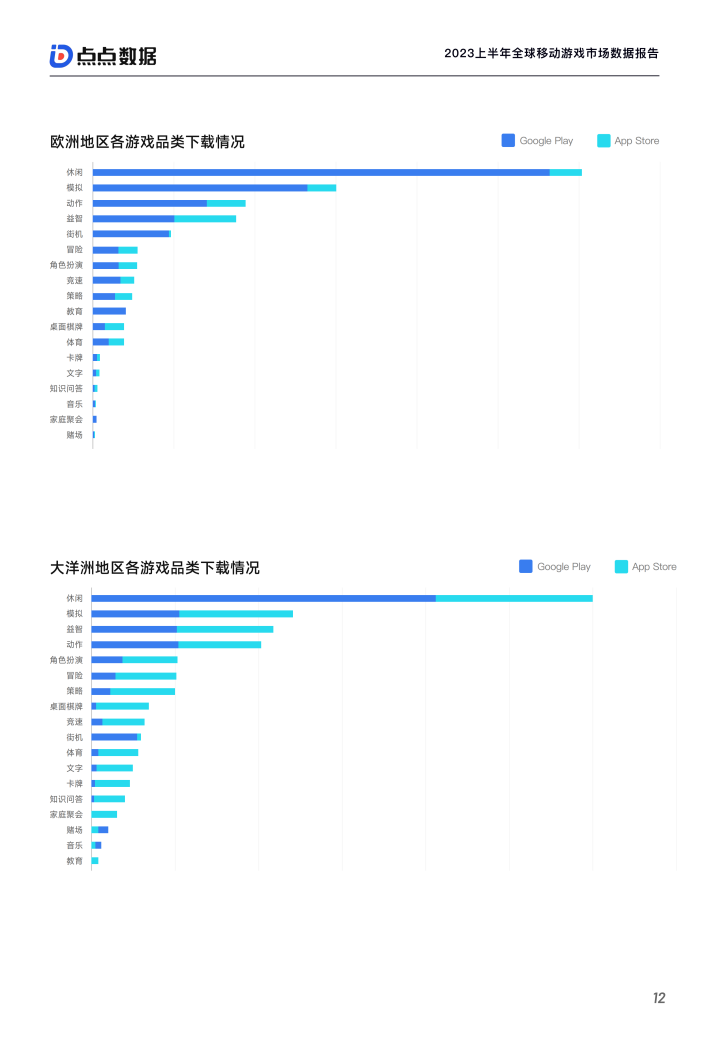 点点数据

2023上半年全球移动游戏市场数据报告

欧洲地区各游戏品类下载情况

Google Play App Store

休闲
模拟
动作
益智
街机
冒险
角色扮演
竞速
策略
教育
桌面棋牌
体育
卡牌
文字
知识问答
音乐
家庭聚会
赌场

大洋洲地区各游戏品类下载情况

Google Play App Store

休闲
模拟
益智
动作
角色扮演
冒险
策略
桌面棋牌
竞速
街机
体育
文字
卡牌
知识问答
家庭聚会
赌场
音乐
教育

12